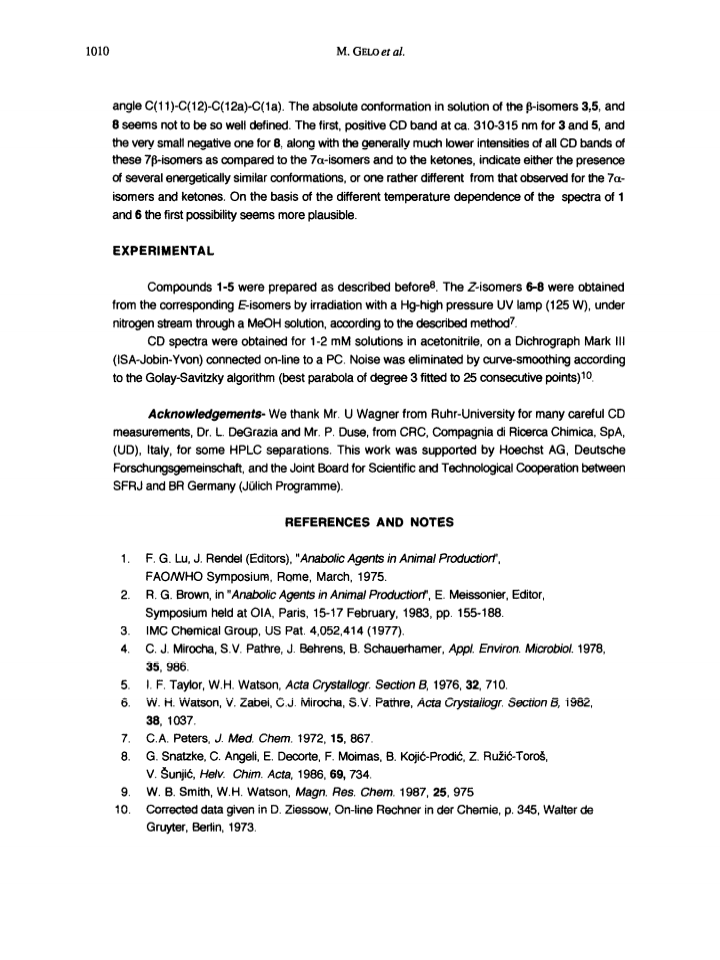 1010 M. GELO et al.

angle C(11)-C(12)-C(12a)-C(1a). The absolute conformation in solution of the β-isomers 3,5, and 8 seems not to be so well defined. The first, positive CD band at ca. 310-315 nm for 3 and 5, and the very small negative one for 8, along with the generally much lower intensities of all CD bands of these 7β-isomers as compared to the 7α-isomers and to the ketones, indicate either the presence of several energetically similar conformations, or one rather different from that observed for the 7α-isomers and ketones. On the basis of the different temperature dependence of the spectra of 1 and 6 the first possibility seems more plausible.

EXPERIMENTAL

Compounds 1-5 were prepared as described before$^8$. The Z-isomers 6-8 were obtained from the corresponding E-isomers by irradiation with a Hg-high pressure UV lamp (125 W), under nitrogen stream through a MeOH solution, according to the described method$^7$.

CD spectra were obtained for 1-2 mM solutions in acetonitrile, on a Dichrograph Mark III (ISA-Jobin-Yvon) connected on-line to a PC. Noise was eliminated by curve-smoothing according to the Golay-Savitzky algorithm (best parabola of degree 3 fitted to 25 consecutive points)$^{10}$.

Acknowledgements- We thank Mr. U Wagner from Ruhr-University for many careful CD measurements, Dr. L. DeGrazia and Mr. P. Duse, from CRC, Compagnia di Ricerca Chimica, SpA, (UD), Italy, for some HPLC separations. This work was supported by Hoechst AG, Deutsche Forschungsgemeinschaft, and the Joint Board for Scientific and Technological Cooperation between SFRJ and BR Germany (Jülich Programme).

REFERENCES AND NOTES

1. F. G. Lu, J. Rendel (Editors), "Anabolic Agents in Animal Production", FAO/WHO Symposium, Rome, March, 1975.
2. R. G. Brown, in "Anabolic Agents in Animal Production", E. Meissonier, Editor, Symposium held at OIA, Paris, 15-17 February, 1983, pp. 155-188.
3. IMC Chemical Group, US Pat. 4,052,414 (1977).
4. C. J. Mirocha, S.V. Pathre, J. Behrens, B. Schauerhamer, Appl. Environ. Microbiol. 1978, 35, 986.
5. I. F. Taylor, W.H. Watson, Acta Crystallogr. Section B, 1976, 32, 710.
6. W. H. Watson, V. Zabel, C.J. Mirocha, S.V. Pathre, Acta Crystallogr. Section B, 1982, 38, 1037.
7. C.A. Peters, J. Med. Chem. 1972, 15, 867.
8. G. Snatzke, C. Angeli, E. Decorte, F. Moimas, B. Kojić-Prodić, Z. Ružić-Toroš, V. Šunjić, Helv. Chim. Acta, 1986, 69, 734.
9. W. B. Smith, W.H. Watson, Magn. Res. Chem. 1987, 25, 975
10. Corrected data given in D. Ziessow, On-line Rechner in der Chemie, p. 345, Walter de Gruyter, Berlin, 1973.